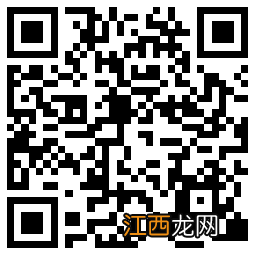 江西龙网